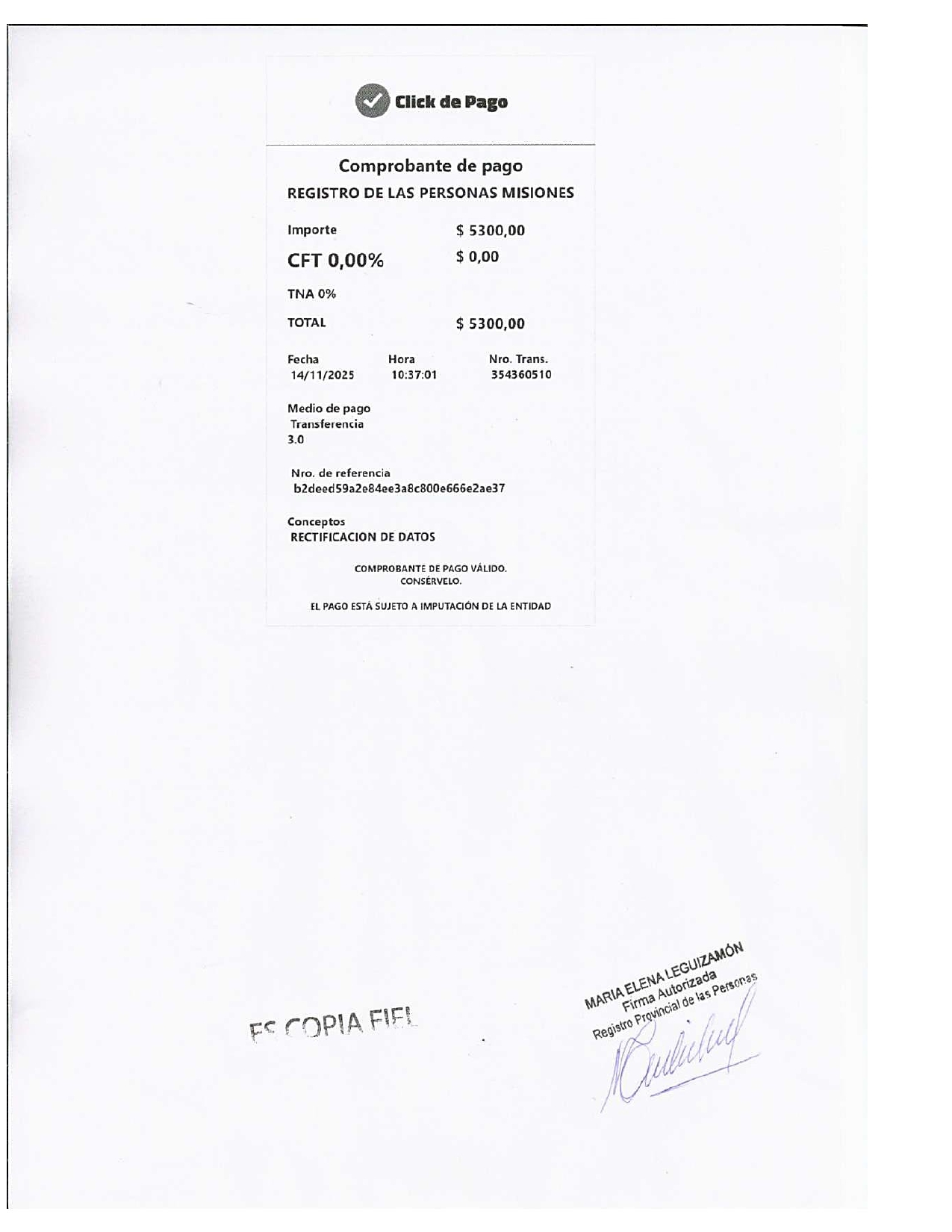 Click de Pago

Comprobante de pago
REGISTRO DE LAS PERSONAS MISIONES

Importe $ 5300,00
CFT 0,00% $ 0,00
TNA 0%
TOTAL $ 5300,00

Fecha
14/11/2025
Hora
10:37:01
Nro. Trans.
354360510

Medio de pago
Transferencia
3.0

Nro. de referencia
b2deed59a2e84ee3a8c800e666e2ae37

Conceptos
RECTIFICACION DE DATOS

COMPROBANTE DE PAGO VÁLIDO.
CONSÉRVELO.

EL PAGO ESTÁ SUJETO A IMPUTACIÓN DE LA ENTIDAD

ES COPIA FIEL

MARIA ELENA LEGUIZAMÓN
Firma Autorizada
Registro Provincial de las Personas